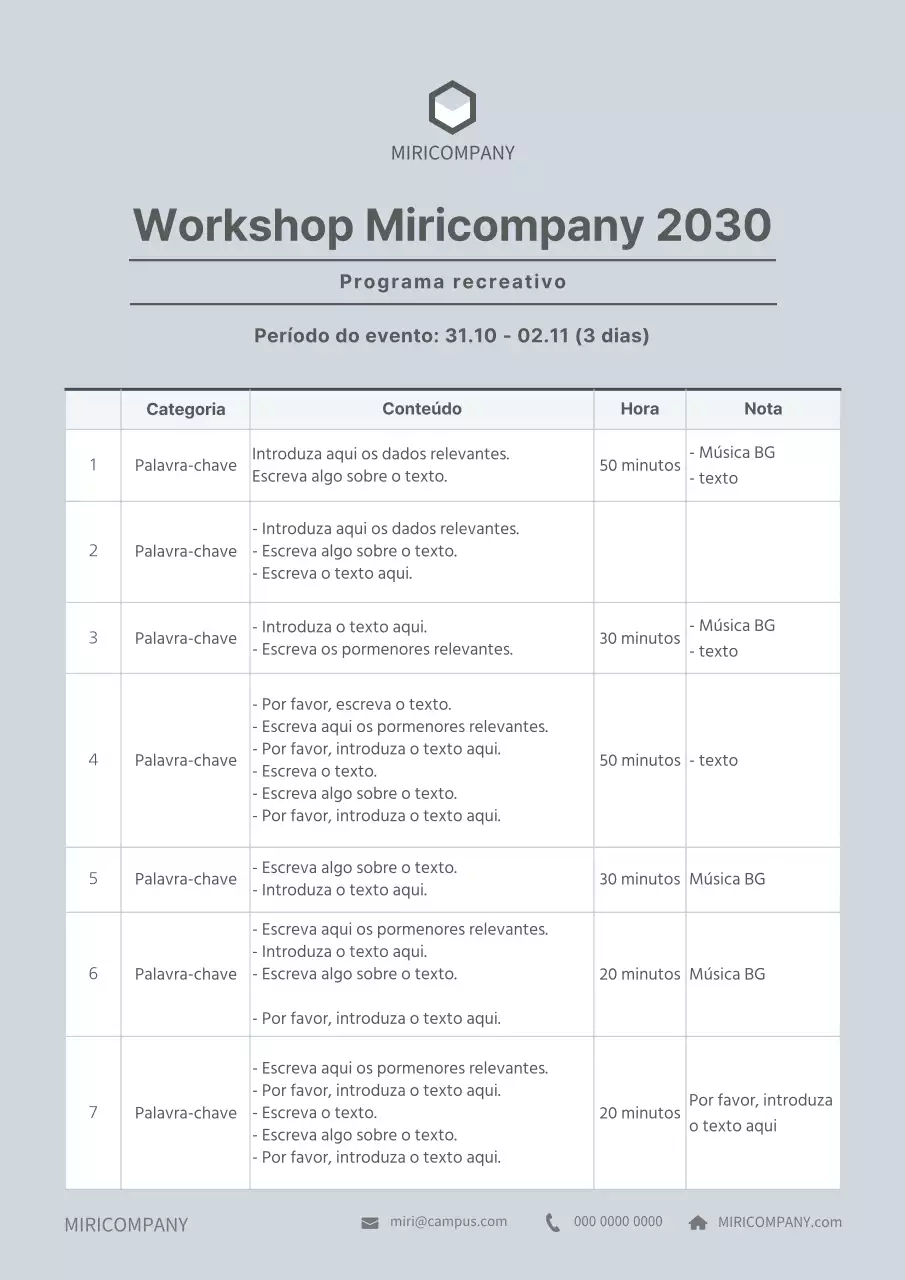 MIRICOMPANY

Workshop Miricompany 2030

Programa recreativo

Período do evento: 31.10 - 02.11 (3 dias)

|  | Categoria | Conteúdo | Hora | Nota |
|---|---|---|---|---|
| 1 | Palavra-chave | Introduza aqui os dados relevantes. Escreva algo sobre o texto. | 50 minutos | - Música BG - texto |
| 2 | Palavra-chave | - Introduza aqui os dados relevantes. - Escreva algo sobre o texto. - Escreva o texto aqui. |  |  |
| 3 | Palavra-chave | - Introduza o texto aqui. - Escreva os pormenores relevantes. | 30 minutos | - Música BG - texto |
| 4 | Palavra-chave | - Por favor, escreva o texto. - Escreva aqui os pormenores relevantes. - Por favor, introduza o texto aqui. - Escreva o texto. - Escreva algo sobre o texto. - Por favor, introduza o texto aqui. | 50 minutos | - texto |
| 5 | Palavra-chave | - Escreva algo sobre o texto. - Introduza o texto aqui. | 30 minutos | Música BG |
| 6 | Palavra-chave | - Escreva aqui os pormenores relevantes. - Introduza o texto aqui. - Escreva algo sobre o texto. - Por favor, introduza o texto aqui. | 20 minutos | Música BG |
| 7 | Palavra-chave | - Escreva aqui os pormenores relevantes. - Por favor, introduza o texto aqui. - Escreva o texto. - Escreva algo sobre o texto. - Por favor, introduza o texto aqui. | 20 minutos | Por favor, introduza o texto aqui |

MIRICOMPANY

miri@campus.com

000 0000 0000

MIRICOMPANY.com